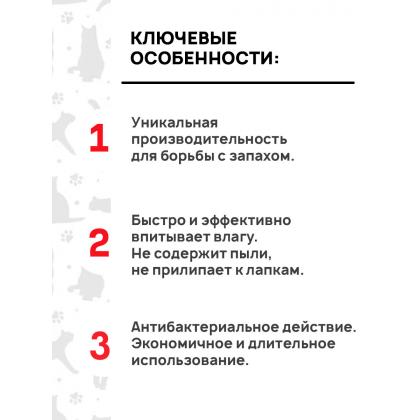 КЛЮЧЕВЫЕ ОСОБЕННОСТИ:

1

Уникальная производительность для борьбы с запахом.

2

Быстро и эффективно впитывает влагу. Не содержит пыли, не прилипает к лапкам.

3

Антибактериальное действие. Экономичное и длительное использование.